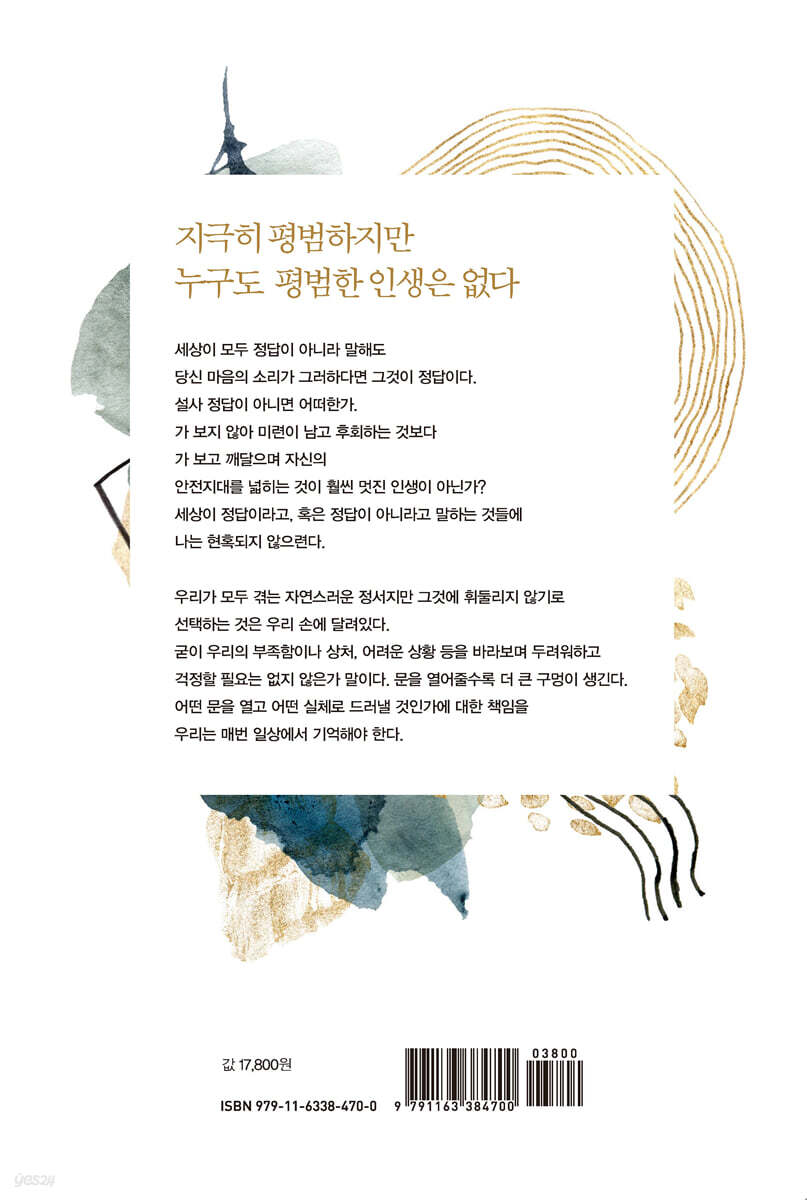 지극히 평범하지만
누구도 평범한 인생은 없다

세상이 모두 정답이 아니라 말해도
당신 마음의 소리가 그러하다면 그것이 정답이다.
설사 정답이 아니면 어떠한가.
가 보지 않아 미련이 남고 후회하는 것보다
가 보고 깨달으며 자신의
안전지대를 넓히는 것이 훨씬 멋진 인생이 아닌가?
세상이 정답이라고, 혹은 정답이 아니라고 말하는 것들에
나는 현혹되지 않으련다.

우리가 모두 겪는 자연스러운 정서지만 그것에 휘둘리지 않기로
선택하는 것은 우리 손에 달려있다.
굳이 우리의 부족함이나 상처, 어려운 상황 등을 바라보며 두려워하고
걱정할 필요는 없지 않은가 말이다. 문을 열어줄수록 더 큰 구멍이 생긴다.
어떤 문을 열고 어떤 실체로 드러낼 것인가에 대한 책임을
우리는 매번 일상에서 기억해야 한다.

값 17,800원

ISBN 979-11-6338-470-0

03800

9 791163 384700

yes24